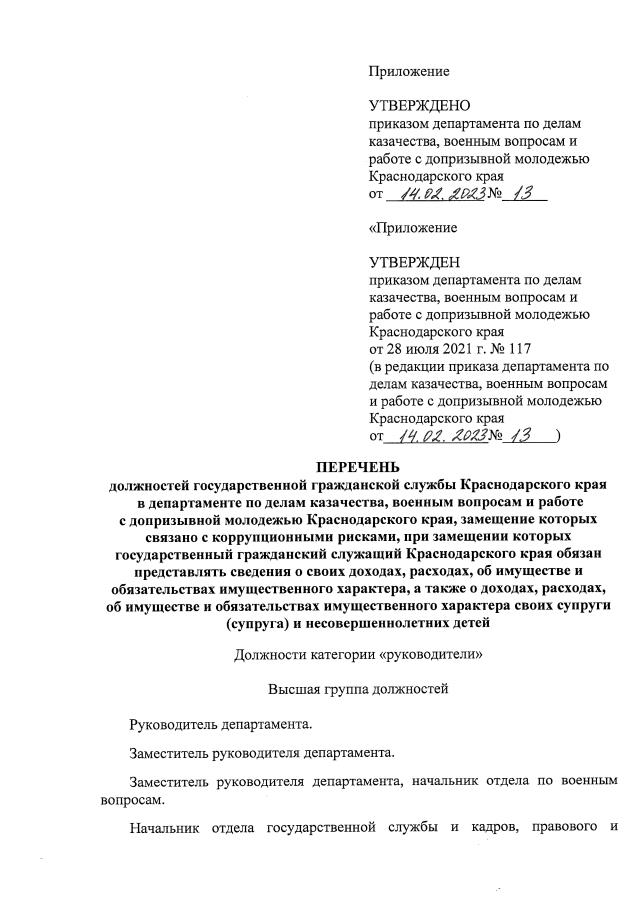 Приложение

УТВЕРЖДЕНО
приказом департамента по делам казачества, военным вопросам и работе с допризывной молодежью Краснодарского края
от 14.02.2023 № 13

«Приложение

УТВЕРЖДЕН
приказом департамента по делам казачества, военным вопросам и работе с допризывной молодежью Краснодарского края
от 28 июля 2021 г. № 117
(в редакции приказа департамента по делам казачества, военным вопросам и работе с допризывной молодежью Краснодарского края
от 14.02.2023 № 13 )

ПЕРЕЧЕНЬ
должностей государственной гражданской службы Краснодарского края в департаменте по делам казачества, военным вопросам и работе с допризывной молодежью Краснодарского края, замещение которых связано с коррупционными рисками, при замещении которых государственный гражданский служащий Краснодарского края обязан представлять сведения о своих доходах, расходах, об имуществе и обязательствах имущественного характера, а также о доходах, расходах, об имуществе и обязательствах имущественного характера своих супруги (супруга) и несовершеннолетних детей

Должности категории «руководители»

Высшая группа должностей

Руководитель департамента.

Заместитель руководителя департамента.

Заместитель руководителя департамента, начальник отдела по военным вопросам.

Начальник отдела государственной службы и кадров, правового и